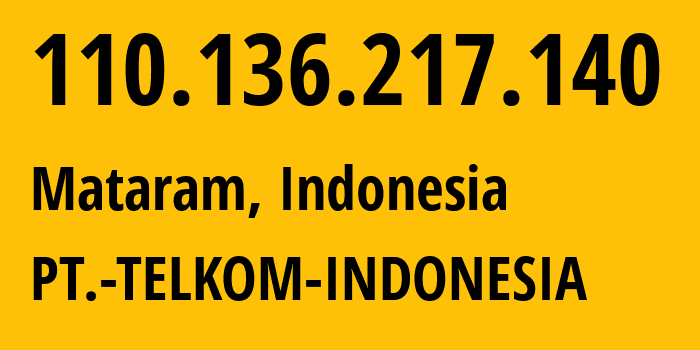 110.136.217.140

Mataram, Indonesia

PT.-TELKOM-INDONESIA